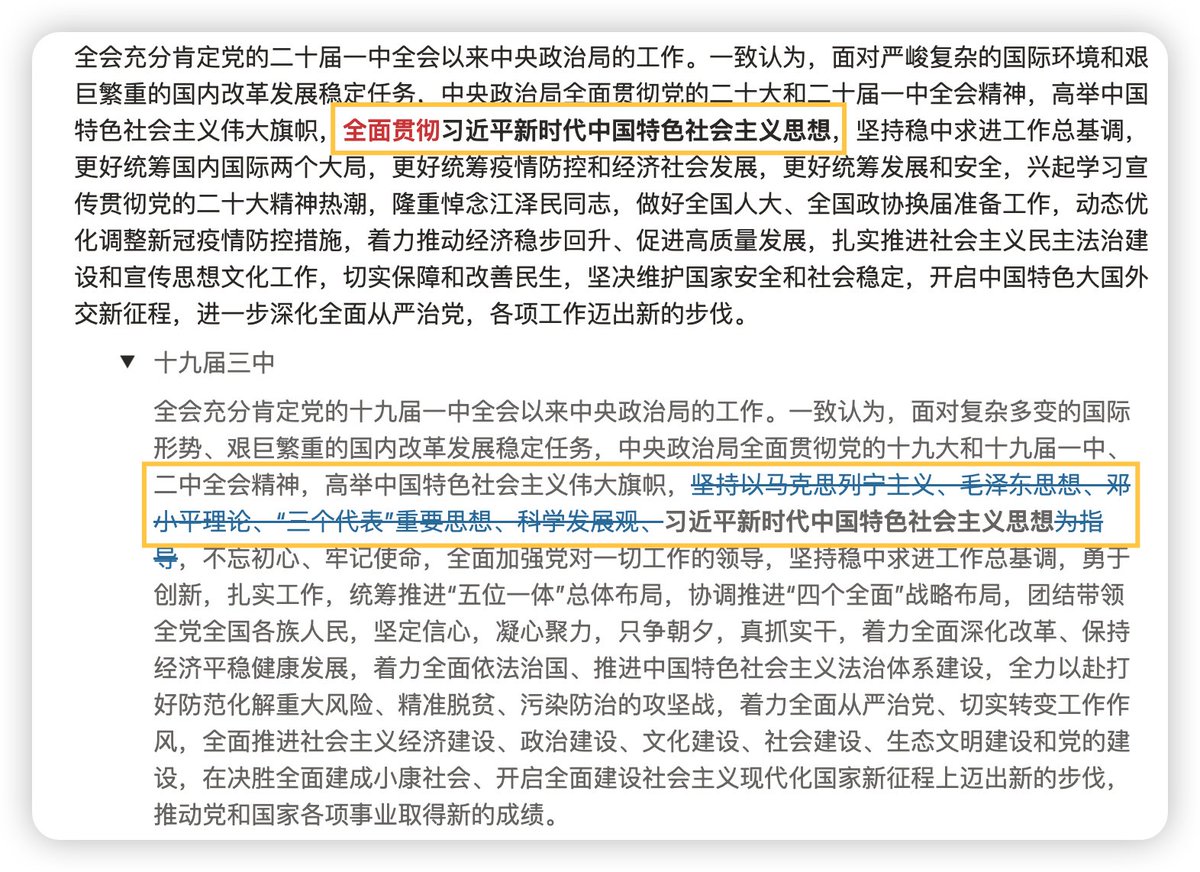 全会充分肯定党的二十届一中全会以来中央政治局的工作。一致认为，面对严峻复杂的国际环境和艰巨繁重的国内改革发展稳定任务，中央政治局全面贯彻党的二十大和二十届一中全会精神，高举中国特色社会主义伟大旗帜，全面贯彻习近平新时代中国特色社会主义思想，坚持稳中求进工作总基调，更好统筹国内国际两个大局，更好统筹疫情防控和经济社会发展，更好统筹发展和安全，兴起学习宣传贯彻党的二十大精神热潮，隆重悼念江泽民同志，做好全国人大、全国政协换届准备工作，动态优化调整新冠疫情防控措施，着力推动经济稳步回升、促进高质量发展，扎实推进社会主义民主法治建设和宣传思想文化工作，切实保障和改善民生，坚决维护国家安全和社会稳定，开启中国特色大国外交新征程，进一步深化全面从严治党，各项工作迈出新的步伐。

▼ 十九届三中

全会充分肯定党的十九届一中全会以来中央政治局的工作。一致认为，面对复杂多变的国际形势、艰巨繁重的国内改革发展稳定任务，中央政治局全面贯彻党的十九大和十九届一中、二中全会精神，高举中国特色社会主义伟大旗帜，坚持以马克思列宁主义、毛泽东思想、邓小平理论、“三个代表”重要思想、科学发展观、习近平新时代中国特色社会主义思想为指导，不忘初心、牢记使命，全面加强党对一切工作的领导，坚持稳中求进工作总基调，勇于创新，扎实工作，统筹推进“五位一体”总体布局，协调推进“四个全面”战略布局，团结带领全党全国各族人民，坚定信心，凝心聚力，只争朝夕，真抓实干，着力全面深化改革、保持经济平稳健康发展，着力全面依法治国、推进中国特色社会主义法治体系建设，全力以赴打好防范化解重大风险、精准脱贫、污染防治的攻坚战，着力全面从严治党、切实转变工作作风，全面推进社会主义经济建设、政治建设、文化建设、社会建设、生态文明建设和党的建设，在决胜全面建成小康社会、开启全面建设社会主义现代化国家新征程上迈出新的步伐，推动党和国家各项事业取得新的成绩。